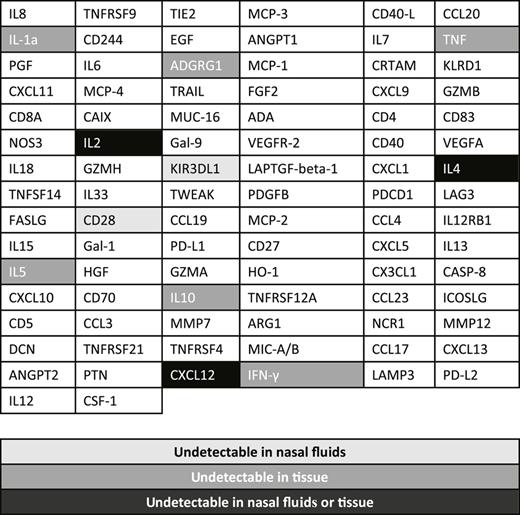 | IL8 | TNFRSF9 | TIE2 | MCP-3 | CD40-L | CCL20 |
|---|---|---|---|---|---|
| IL-1a | CD244 | EGF | ANGPT1 | IL7 | TNF |
| PGF | IL6 | ADGRG1 | MCP-1 | CRTAM | KLRD1 |
| CXCL11 | MCP-4 | TRAIL | FGF2 | CXCL9 | GZMB |
| CD8A | CAIX | MUC-16 | ADA | CD4 | CD83 |
| NOS3 | IL2 | Gal-9 | VEGFR-2 | CD40 | VEGFA |
| IL18 | GZMH | KIR3DL1 | LAPTGF-beta-1 | CXCL1 | IL4 |
| TNFSF14 | IL33 | TWEAK | PDGFB | PDCD1 | LAG3 |
| FASLG | CD28 | CCL19 | MCP-2 | CCL4 | IL12RB1 |
| IL15 | Gal-1 | PD-L1 | CD27 | CXCL5 | IL13 |
| IL5 | HGF | GZMA | HO-1 | CX3CL1 | CASP-8 |
| CXCL10 | CD70 | IL10 | TNFRSF12A | CCL23 | ICOSLG |
| CD5 | CCL3 | MMP7 | ARG1 | NCR1 | MMP12 |
| DCN | TNFRSF21 | TNFRSF4 | MIC-A/B | CCL17 | CXCL13 |
| ANGPT2 | PTN | CXCL12 | IFN-γ | LAMP3 | PD-L2 |
| IL12 | CSF-1 | | | | |

Undetectable in nasal fluids

Undetectable in tissue

Undetectable in nasal fluids or tissue